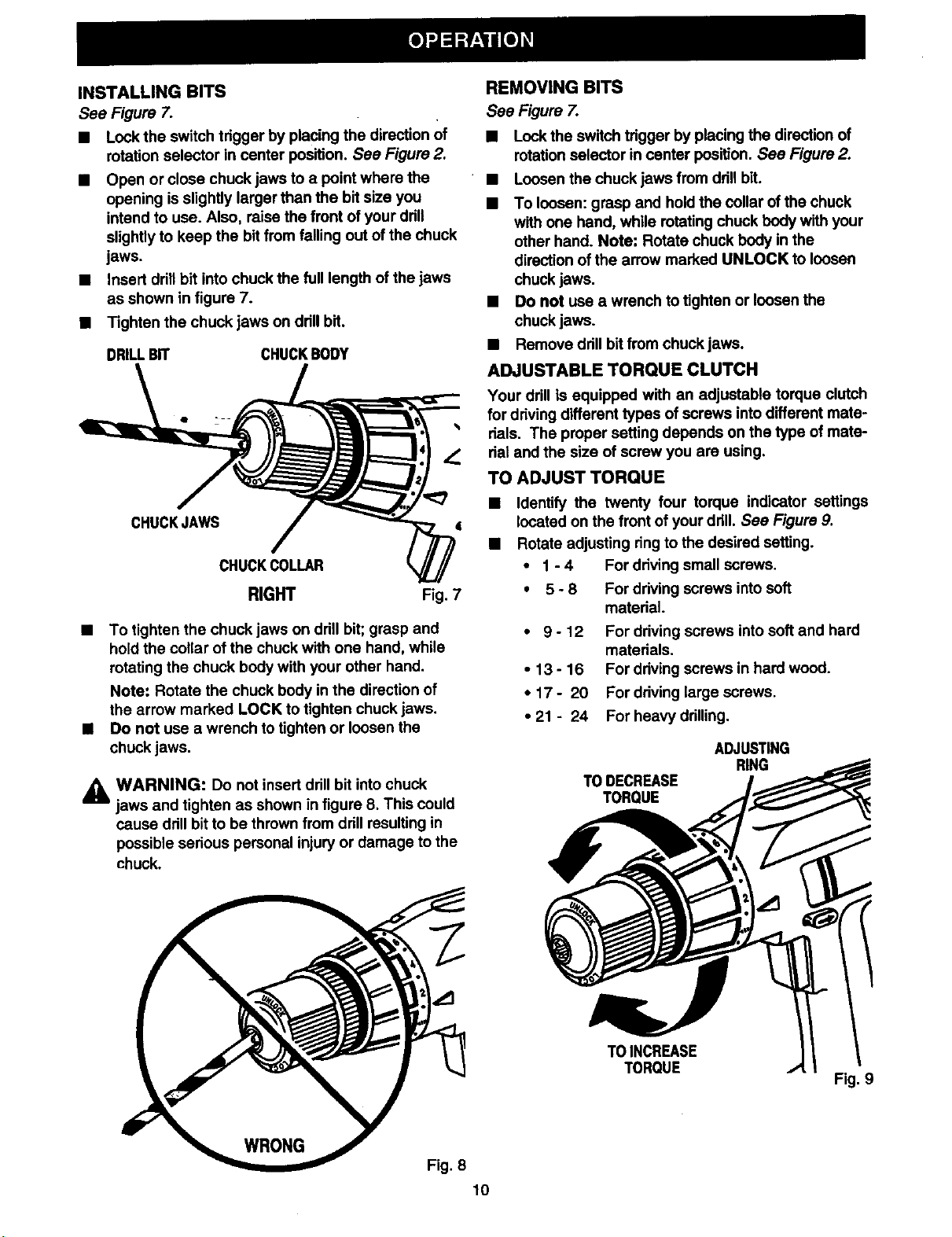 OPERATION

INSTALLING BITS

See Figure 7.

• Lock the switch trigger by placing the direction of rotation selector in center position. See Figure 2.

• Open or close chuck jaws to a point where the opening is slightly larger than the bit size you intend to use. Also, raise the front of your drill slightly to keep the bit from falling out of the chuck jaws.

• Insert drill bit into chuck the full length of the jaws as shown in figure 7.

• Tighten the chuck jaws on drill bit.

DRILL BIT

CHUCK BODY

CHUCK JAWS

CHUCK COLLAR

RIGHT

Fig. 7

• To tighten the chuck jaws on drill bit; grasp and hold the collar of the chuck with one hand, while rotating the chuck body with your other hand.

Note: Rotate the chuck body in the direction of the arrow marked LOCK to tighten chuck jaws.

• Do not use a wrench to tighten or loosen the chuck jaws.

WARNING: Do not insert drill bit into chuck jaws and tighten as shown in figure 8. This could cause drill bit to be thrown from drill resulting in possible serious personal injury or damage to the chuck.

WRONG

Fig. 8

REMOVING BITS

See Figure 7.

• Lock the switch trigger by placing the direction of rotation selector in center position. See Figure 2.

• Loosen the chuck jaws from drill bit.

• To loosen: grasp and hold the collar of the chuck with one hand, while rotating chuck body with your other hand. Note: Rotate chuck body in the direction of the arrow marked UNLOCK to loosen chuck jaws.

• Do not use a wrench to tighten or loosen the chuck jaws.

• Remove drill bit from chuck jaws.

ADJUSTABLE TORQUE CLUTCH

Your drill is equipped with an adjustable torque clutch for driving different types of screws into different materials. The proper setting depends on the type of material and the size of screw you are using.

TO ADJUST TORQUE

• Identify the twenty four torque indicator settings located on the front of your drill. See Figure 9.

• Rotate adjusting ring to the desired setting.

• 1 - 4 For driving small screws.

• 5 - 8 For driving screws into soft material.

• 9 - 12 For driving screws into soft and hard materials.

• 13 - 16 For driving screws in hard wood.

• 17 - 20 For driving large screws.

• 21 - 24 For heavy drilling.

ADJUSTING RING

TO DECREASE TORQUE

TO INCREASE TORQUE

Fig. 9

10